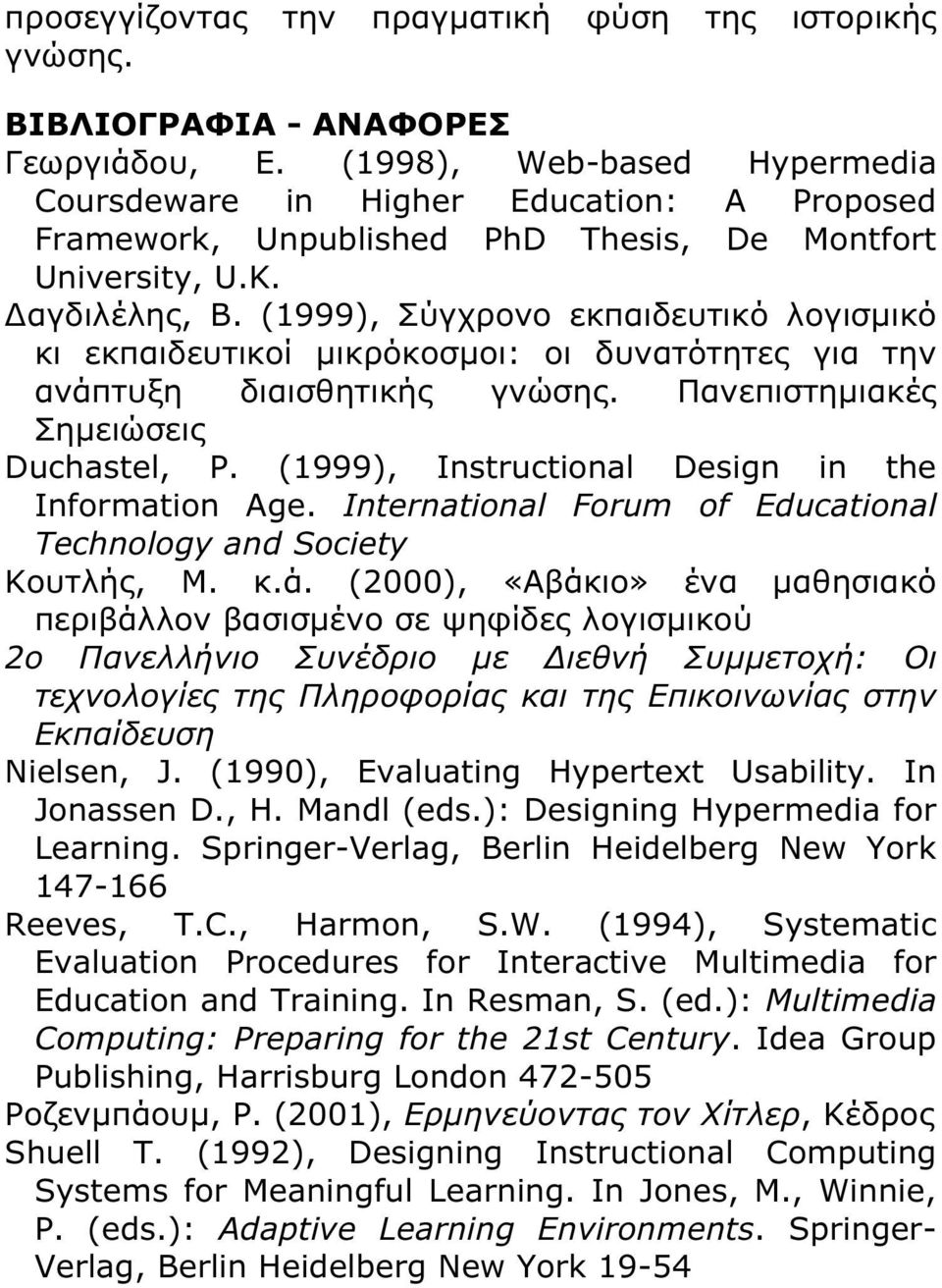 προσεγγίζοντας την πραγματική φύση της ιστορικής γνώσης.

ΒΙΒΛΙΟΓΡΑΦΙΑ - ΑΝΑΦΟΡΕΣ

Γεωργιάδου, Ε. (1998), Web-based Hypermedia Coursdeware in Higher Education: A Proposed Framework, Unpublished PhD Thesis, De Montfort University, U.K.

Δαγδιλέλης, Β. (1999), Σύγχρονο εκπαιδευτικό λογισμικό κι εκπαιδευτικοί μικρόκοσμοι: οι δυνατότητες για την ανάπτυξη διαισθητικής γνώσης. Πανεπιστημιακές Σημειώσεις

Duchastel, P. (1999), Instructional Design in the Information Age. International Forum of Educational Technology and Society

Κουτλής, Μ. κ.ά. (2000), «Αβάκιο» ένα μαθησιακό περιβάλλον βασισμένο σε ψηφίδες λογισμικού 2ο Πανελλήνιο Συνέδριο με Διεθνή Συμμετοχή: Οι τεχνολογίες της Πληροφορίας και της Επικοινωνίας στην Εκπαίδευση

Nielsen, J. (1990), Evaluating Hypertext Usability. In Jonassen D., H. Mandl (eds.): Designing Hypermedia for Learning. Springer-Verlag, Berlin Heidelberg New York 147-166

Reeves, T.C., Harmon, S.W. (1994), Systematic Evaluation Procedures for Interactive Multimedia for Education and Training. In Resman, S. (ed.): Multimedia Computing: Preparing for the 21st Century. Idea Group Publishing, Harrisburg London 472-505

Ροζενμπάουμ, Ρ. (2001), Ερμηνεύοντας τον Χίτλερ, Κέδρος

Shuell T. (1992), Designing Instructional Computing Systems for Meaningful Learning. In Jones, M., Winnie, P. (eds.): Adaptive Learning Environments. Springer-Verlag, Berlin Heidelberg New York 19-54